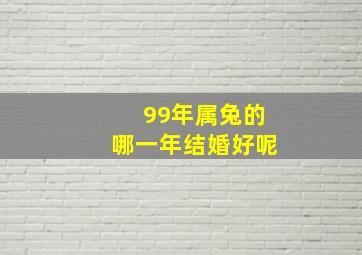 99年属兔的
哪一年结婚好呢